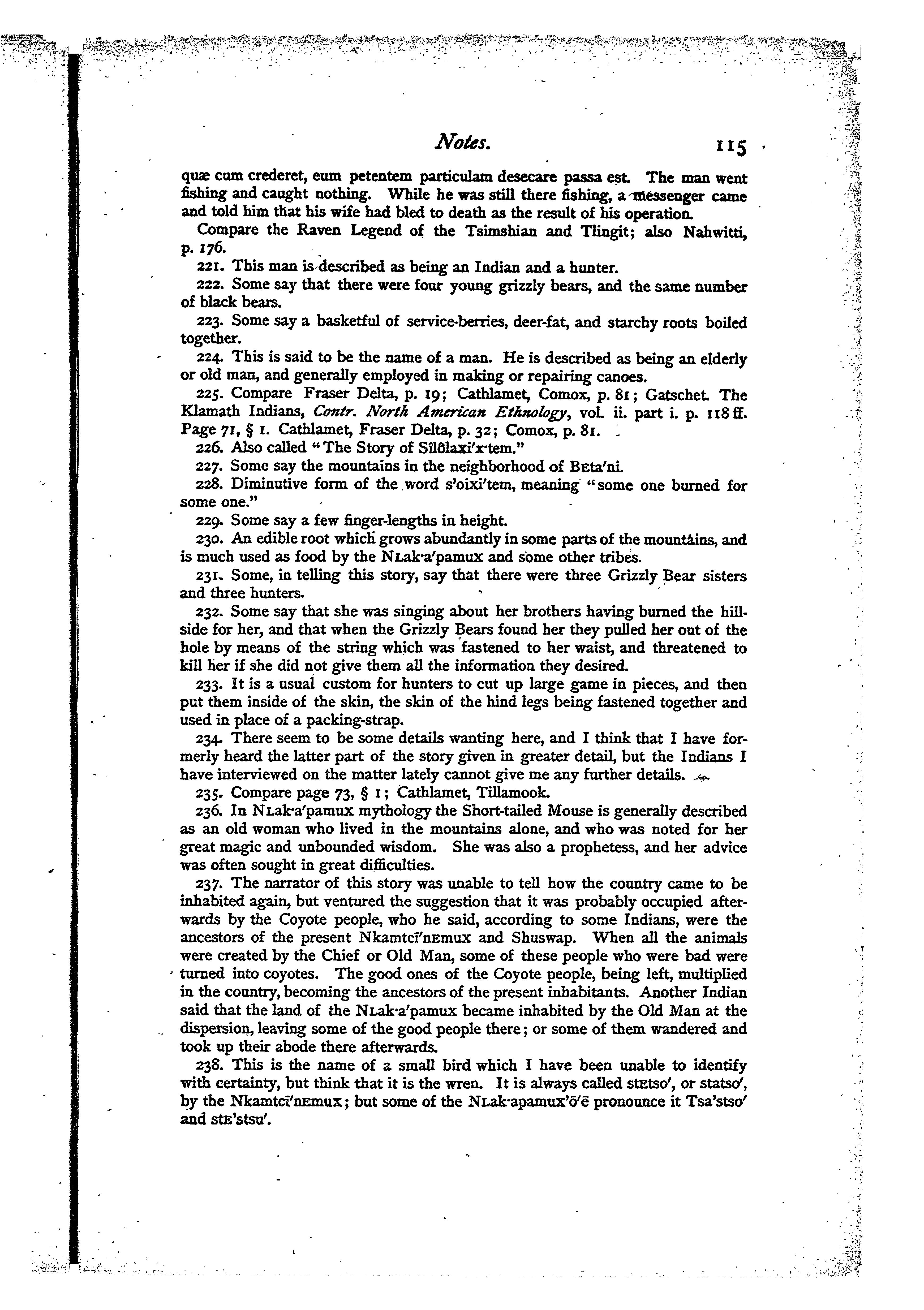 Notes. 115

quæ cum crederet, eum petentem particulam desecare passa est. The man went fishing and caught nothing. While he was still there fishing, a messenger came and told him that his wife had bled to death as the result of his operation.

Compare the Raven Legend of the Tsimshian and Tlingit; also Nahwitti, p. 176.

221. This man is described as being an Indian and a hunter.

222. Some say that there were four young grizzly bears, and the same number of black bears.

223. Some say a basketful of service-berries, deer-fat, and starchy roots boiled together.

224. This is said to be the name of a man. He is described as being an elderly or old man, and generally employed in making or repairing canoes.

225. Compare Fraser Delta, p. 19; Cathlamet, Comox, p. 81; Gatschet. The Klamath Indians, Contr. North American Ethnology, vol. ii. part i. p. 118 ff. Page 71, § 1. Cathlamet, Fraser Delta, p. 32; Comox, p. 81.

226. Also called "The Story of Sîlôlaxi'x·tem."

227. Some say the mountains in the neighborhood of BEta'ni.

228. Diminutive form of the word s'oixi'tem, meaning "some one burned for some one."

229. Some say a few finger-lengths in height.

230. An edible root which grows abundantly in some parts of the mountains, and is much used as food by the NLak·a'pamux and some other tribes.

231. Some, in telling this story, say that there were three Grizzly Bear sisters and three hunters.

232. Some say that she was singing about her brothers having burned the hillside for her, and that when the Grizzly Bears found her they pulled her out of the hole by means of the string which was fastened to her waist, and threatened to kill her if she did not give them all the information they desired.

233. It is a usual custom for hunters to cut up large game in pieces, and then put them inside of the skin, the skin of the hind legs being fastened together and used in place of a packing-strap.

234. There seem to be some details wanting here, and I think that I have formerly heard the latter part of the story given in greater detail, but the Indians I have interviewed on the matter lately cannot give me any further details.

235. Compare page 73, § 1; Cathlamet, Tillamook.

236. In NLak·a'pamux mythology the Short-tailed Mouse is generally described as an old woman who lived in the mountains alone, and who was noted for her great magic and unbounded wisdom. She was also a prophetess, and her advice was often sought in great difficulties.

237. The narrator of this story was unable to tell how the country came to be inhabited again, but ventured the suggestion that it was probably occupied afterwards by the Coyote people, who he said, according to some Indians, were the ancestors of the present Nkamtcī'nEmux and Shuswap. When all the animals were created by the Chief or Old Man, some of these people who were bad were turned into coyotes. The good ones of the Coyote people, being left, multiplied in the country, becoming the ancestors of the present inhabitants. Another Indian said that the land of the NLak·a'pamux became inhabited by the Old Man at the dispersion, leaving some of the good people there; or some of them wandered and took up their abode there afterwards.

238. This is the name of a small bird which I have been unable to identify with certainty, but think that it is the wren. It is always called stEtso', or statso', by the Nkamtcī'nEmux; but some of the NLak·apamux'ō'ē pronounce it Tsa'stso' and stE'stsu'.